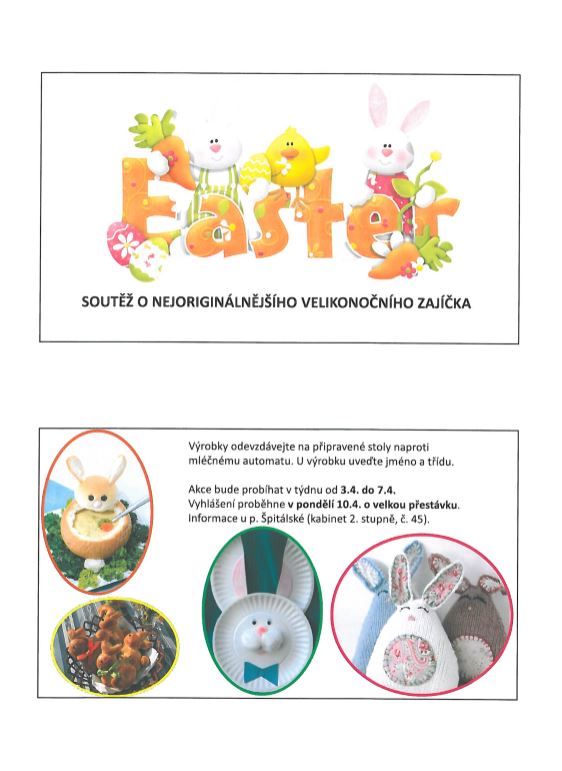 Easter

SOUTĚŽ O NEJORIGINÁLNĚJŠÍHO VELIKONOČNÍHO ZAJÍČKA

Výrobky odevzdávejte na připravené stoly naproti mléčnému automatu. U výrobku uveďte jméno a třídu.

Akce bude probíhat v týdnu od 3.4. do 7.4.
Vyhlášení proběhne v pondělí 10.4. o velkou přestávku.
Informace u p. Špitálské (kabinet 2. stupně, č. 45).